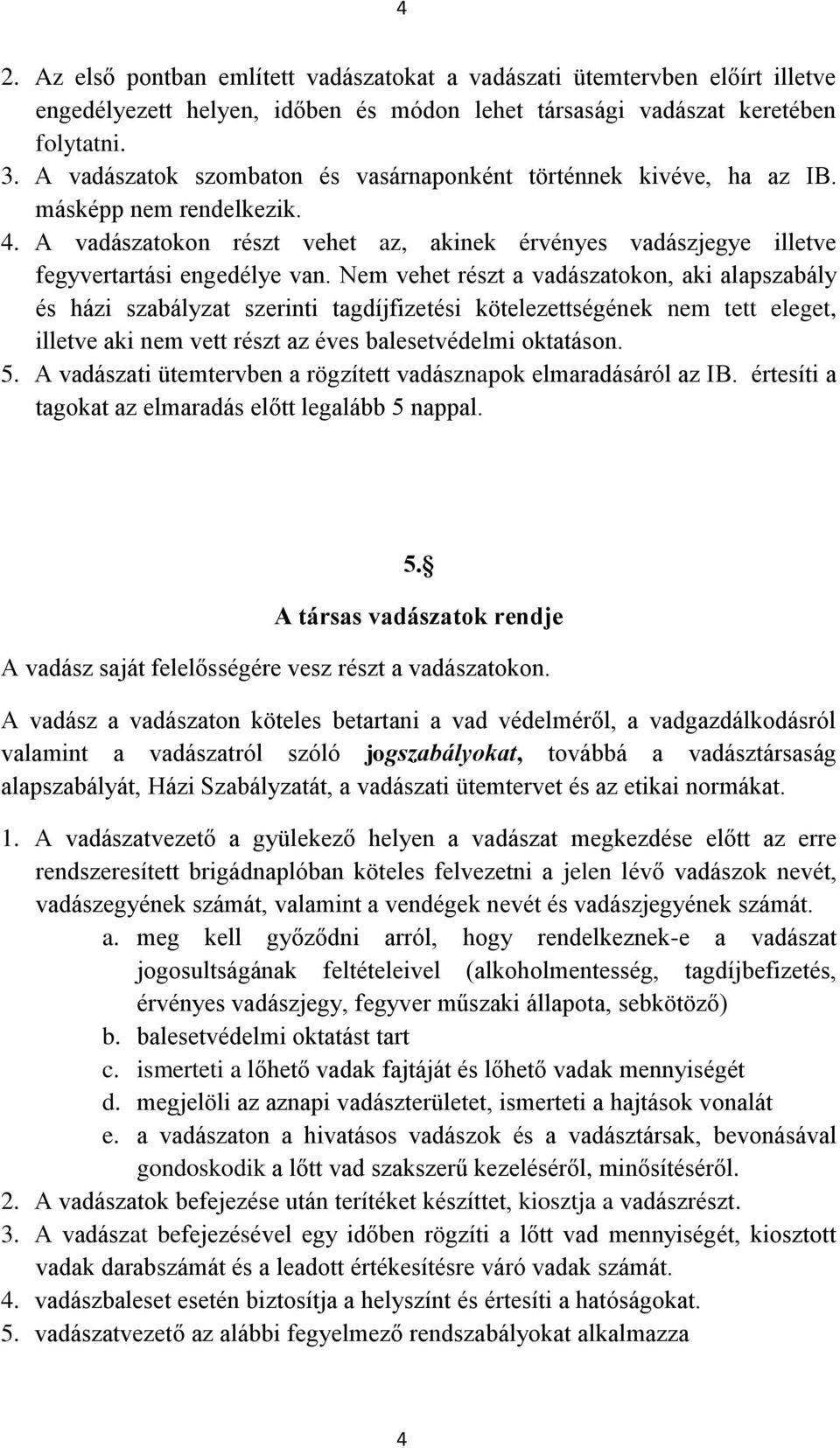 4

2. Az első pontban említett vadászatokat a vadászati ütemtervben előírt illetve engedélyezett helyen, időben és módon lehet társasági vadászat keretében folytatni.
3. A vadászatok szombaton és vasárnaponként történnek kivéve, ha az IB. másképp nem rendelkezik.
4. A vadászatokon részt vehet az, akinek érvényes vadászjegye illetve fegyvertartási engedélye van. Nem vehet részt a vadászatokon, aki alapszabály és házi szabályzat szerinti tagdíjfizetési kötelezettségének nem tett eleget, illetve aki nem vett részt az éves balesetvédelmi oktatáson.
5. A vadászati ütemtervben a rögzített vadásznapok elmaradásáról az IB. értesíti a tagokat az elmaradás előtt legalább 5 nappal.

5.§
A társas vadászatok rendje

A vadász saját felelősségére vesz részt a vadászatokon.

A vadász a vadászaton köteles betartani a vad védelméről, a vadgazdálkodásról valamint a vadászatról szóló jogszabályokat, továbbá a vadásztársaság alapszabályát, Házi Szabályzatát, a vadászati ütemtervet és az etikai normákat.

1. A vadászatvezető a gyülekező helyen a vadászat megkezdése előtt az erre rendszeresített brigádnaplóban köteles felvezetni a jelen lévő vadászok nevét, vadászegyének számát, valamint a vendégek nevét és vadászjegyének számát.
a. meg kell győződni arról, hogy rendelkeznek-e a vadászat jogosultságának feltételeivel (alkoholmentesség, tagdíjbefizetés, érvényes vadászjegy, fegyver műszaki állapota, sebkötöző)
b. balesetvédelmi oktatást tart
c. ismerteti a lőhető vadak fajtáját és lőhető vadak mennyiségét
d. megjelöli az aznapi vadászterületet, ismerteti a hajtások vonalát
e. a vadászaton a hivatásos vadászok és a vadásztársak, bevonásával gondoskodik a lőtt vad szakszerű kezeléséről, minősítéséről.
2. A vadászatok befejezése után terítéket készíttet, kiosztja a vadászrészt.
3. A vadászat befejezésével egy időben rögzíti a lőtt vad mennyiségét, kiosztott vadak darabszámát és a leadott értékesítésre váró vadak számát.
4. vadászbaleset esetén biztosítja a helyszínt és értesíti a hatóságokat.
5. vadászatvezető az alábbi fegyelmező rendszabályokat alkalmazza

4